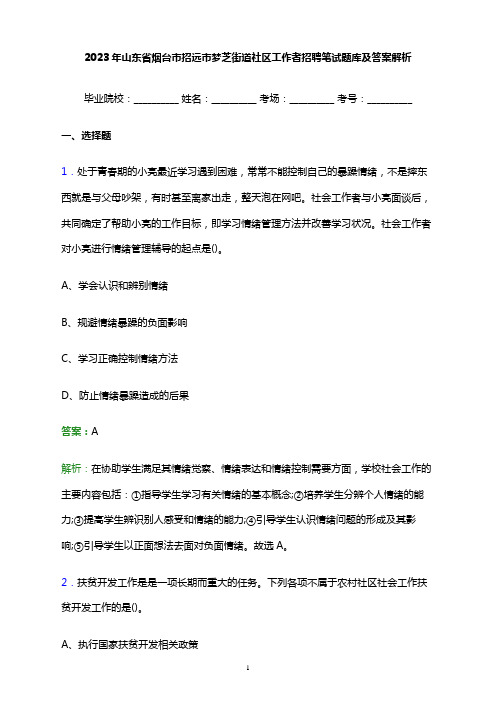 2023年山东省烟台市招远市梦芝街道社区工作者招聘笔试题库及答案解析

毕业院校：__________ 姓名：__________ 考场：__________ 考号：__________

一、选择题

1．处于青春期的小亮最近学习遇到困难，常常不能控制自己的暴躁情绪，不是摔东西就是与父母吵架，有时甚至离家出走，整天泡在网吧。社会工作者与小亮面谈后，共同确定了帮助小亮的工作目标，即学习情绪管理方法并改善学习状况。社会工作者对小亮进行情绪管理辅导的起点是()。

A、学会认识和辨别情绪

B、规避情绪暴躁的负面影响

C、学习正确控制情绪方法

D、防止情绪暴躁造成的后果

答案：A

解析：在协助学生满足其情绪觉察、情绪表达和情绪控制需要方面，学校社会工作的主要内容包括：①指导学生学习有关情绪的基本概念;②培养学生分辨个人情绪的能力;③提高学生辨识别人感受和情绪的能力;④引导学生认识情绪问题的形成及其影响;⑤引导学生以正面想法去面对负面情绪。故选A。

2．扶贫开发工作是是一项长期而重大的任务。下列各项不属于农村社区社会工作扶贫开发工作的是()。

A、执行国家扶贫开发相关政策

1